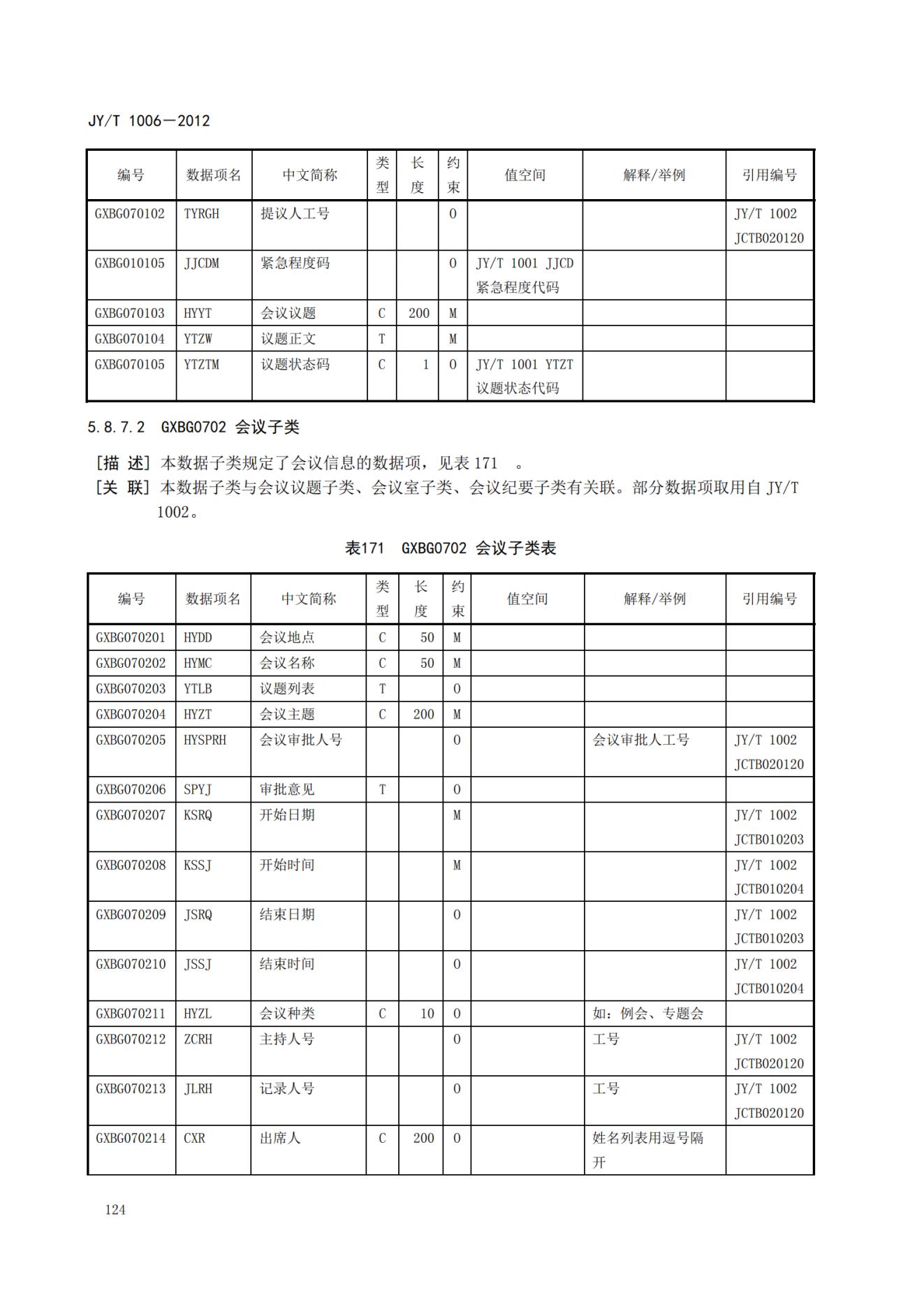 JY/T 1006—2012

| 编号 | 数据项名 | 中文简称 | 类型 | 长度 | 约束 | 值空间 | 解释/举例 | 引用编号 |
|---|---|---|---|---|---|---|---|---|
| GXBG070102 | TYRGH | 提议人工号 | | | O | | | JY/T 1002 JCTB020120 |
| GXBG010105 | JJCDM | 紧急程度码 | | | O | JY/T 1001 JJCD 紧急程度代码 | | |
| GXBG070103 | HYYT | 会议议题 | C | 200 | M | | | |
| GXBG070104 | YTZW | 议题正文 | T | | M | | | |
| GXBG070105 | YTZTM | 议题状态码 | C | 1 | O | JY/T 1001 YTZT 议题状态代码 | | |

5.8.7.2 GXBG0702 会议子类

[描 述] 本数据子类规定了会议信息的数据项，见表 171 。
[关 联] 本数据子类与会议议题子类、会议室子类、会议纪要子类有关联。部分数据项取用自 JY/T 1002。

表171 GXBG0702 会议子类表

| 编号 | 数据项名 | 中文简称 | 类型 | 长度 | 约束 | 值空间 | 解释/举例 | 引用编号 |
|---|---|---|---|---|---|---|---|---|
| GXBG070201 | HYDD | 会议地点 | C | 50 | M | | | |
| GXBG070202 | HYMC | 会议名称 | C | 50 | M | | | |
| GXBG070203 | YTLB | 议题列表 | T | | O | | | |
| GXBG070204 | HYZT | 会议主题 | C | 200 | M | | | |
| GXBG070205 | HYSPRH | 会议审批人号 | | | O | | 会议审批人工号 | JY/T 1002 JCTB020120 |
| GXBG070206 | SPYJ | 审批意见 | T | | O | | | |
| GXBG070207 | KSRQ | 开始日期 | | | M | | | JY/T 1002 JCTB010203 |
| GXBG070208 | KSSJ | 开始时间 | | | M | | | JY/T 1002 JCTB010204 |
| GXBG070209 | JSRQ | 结束日期 | | | O | | | JY/T 1002 JCTB010203 |
| GXBG070210 | JSSJ | 结束时间 | | | O | | | JY/T 1002 JCTB010204 |
| GXBG070211 | HYZL | 会议种类 | C | 10 | O | | 如：例会、专题会 | |
| GXBG070212 | ZCRH | 主持人号 | | | O | | 工号 | JY/T 1002 JCTB020120 |
| GXBG070213 | JLRH | 记录人号 | | | O | | 工号 | JY/T 1002 JCTB020120 |
| GXBG070214 | CXR | 出席人 | C | 200 | O | | 姓名列表用逗号隔开 | |

124